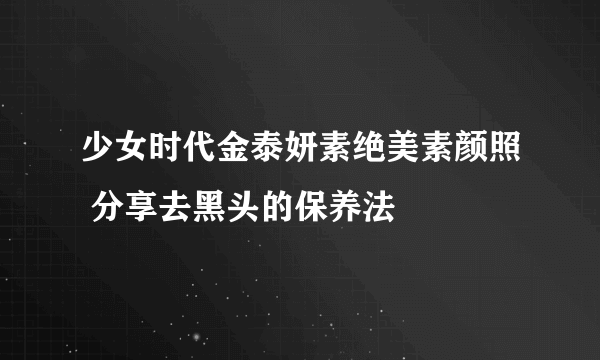 少女时代金泰妍素绝美素颜照 分享去黑头的保养法